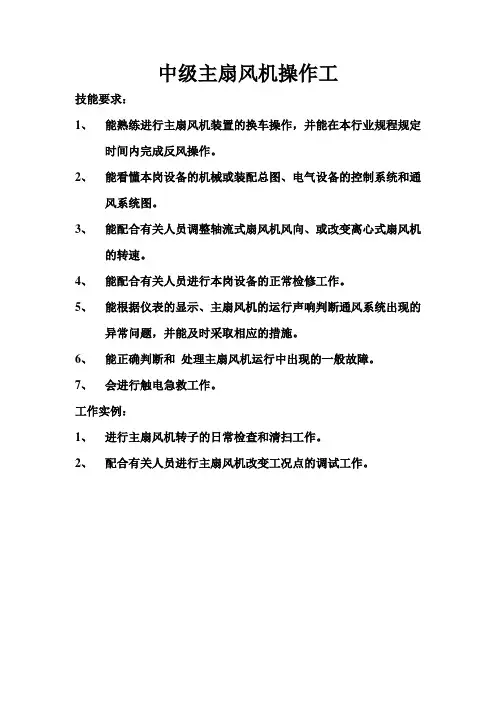 中级主扇风机操作工

技能要求：

1、 能熟练进行主扇风机装置的换车操作，并能在本行业规程规定时间内完成反风操作。

2、 能看懂本岗设备的机械或装配总图、电气设备的控制系统和通风系统图。

3、 能配合有关人员调整轴流式扇风机风向、或改变离心式扇风机的转速。

4、 能配合有关人员进行本岗设备的正常检修工作。

5、 能根据仪表的显示、主扇风机的运行声响判断通风系统出现的异常问题，并能及时采取相应的措施。

6、 能正确判断和 处理主扇风机运行中出现的一般故障。

7、 会进行触电急救工作。

工作实例：

1、 进行主扇风机转子的日常检查和清扫工作。

2、 配合有关人员进行主扇风机改变工况点的调试工作。